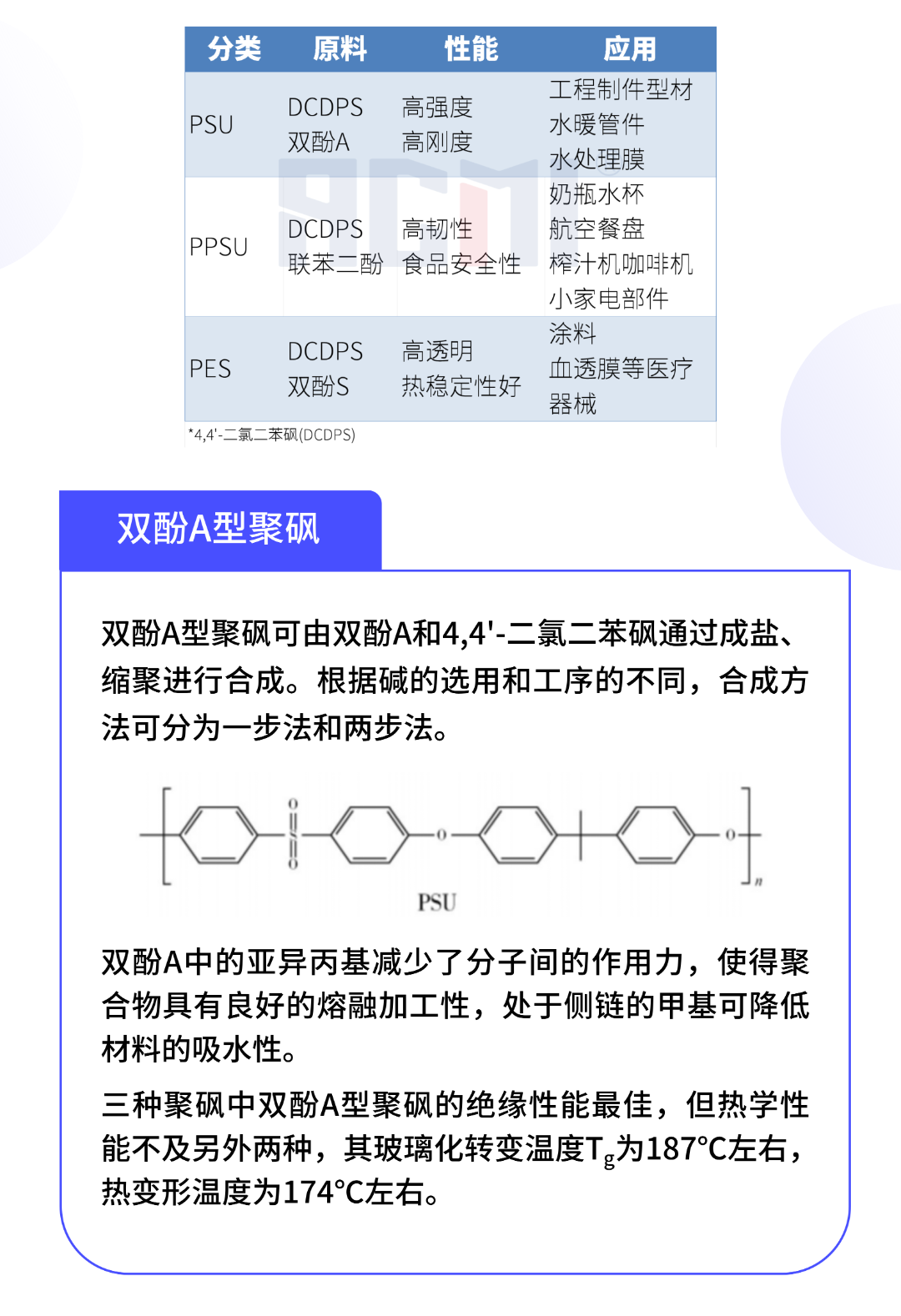 | 分类 | 原料 | 性能 | 应用 |
|---|---|---|---|
| PSU | DCDPS 双酚A | 高强度 高刚度 | 工程制件型材 水暖管件 水处理膜 |
| PPSU | DCDPS 联苯二酚 | 高韧性 食品安全性 | 奶瓶水杯 航空餐盘 榨汁机咖啡机 小家电部件 |
| PES | DCDPS 双酚S | 高透明 热稳定性好 | 涂料 血透膜等医疗器械 |

*4,4'-二氯二苯砜(DCDPS)

双酚A型聚砜

双酚A型聚砜可由双酚A和4,4'-二氯二苯砜通过成盐、缩聚进行合成。根据碱的选用和工序的不同，合成方法可分为一步法和两步法。

O
S
O
O
O
n
PSU

双酚A中的亚异丙基减少了分子间的作用力，使得聚合物具有良好的熔融加工性，处于侧链的甲基可降低材料的吸水性。

三种聚砜中双酚A型聚砜的绝缘性能最佳，但热学性能不及另外两种，其玻璃化转变温度$T_g$为187°C左右，热变形温度为174°C左右。